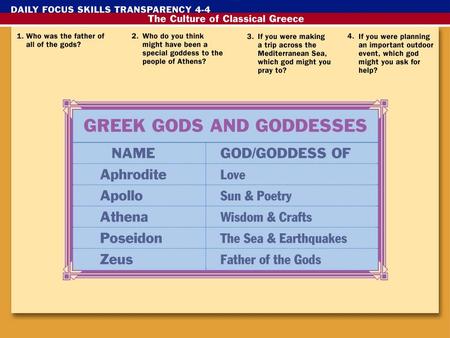 DAILY FOCUS SKILLS TRANSPARENCY 4-4
The Culture of Classical Greece

1. Who was the father of all of the gods?

2. Who do you think might have been a special goddess to the people of Athens?

3. If you were making a trip across the Mediterranean Sea, which god might you pray to?

4. If you were planning an important outdoor event, which god might you ask for help?

GREEK GODS AND GODDESSES

| NAME | GOD/GODDESS OF |
|---|---|
| Aphrodite | Love |
| Apollo | Sun & Poetry |
| Athena | Wisdom & Crafts |
| Poseidon | The Sea & Earthquakes |
| Zeus | Father of the Gods |